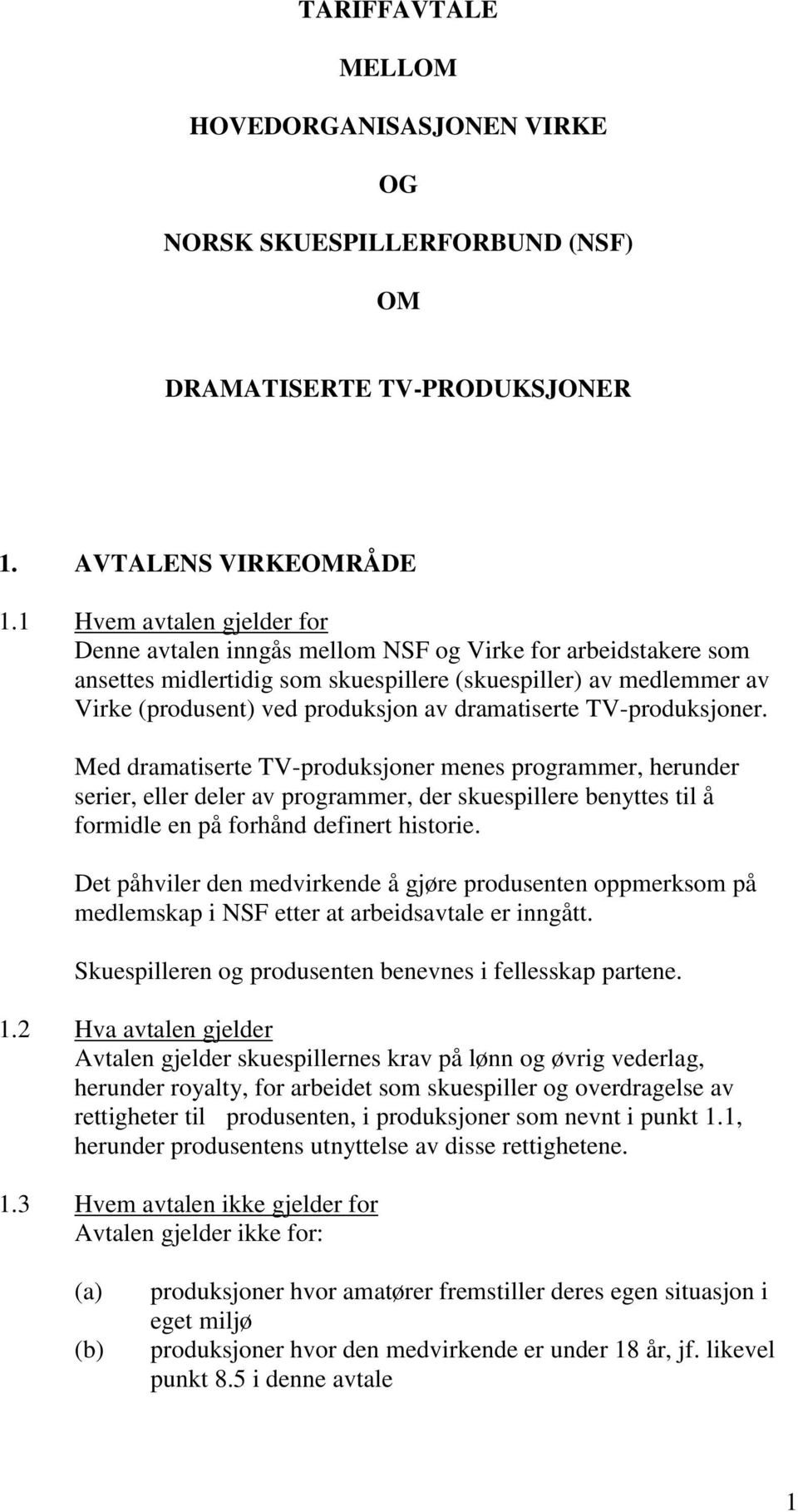 TARIFFAVTALE

MELLOM

HOVEDORGANISASJONEN VIRKE

OG

NORSK SKUESPILLERFORBUND (NSF)

OM

DRAMATISERTE TV-PRODUKSJONER

1. AVTALENS VIRKEOMRÅDE

1.1 Hvem avtalen gjelder for
Denne avtalen inngås mellom NSF og Virke for arbeidstakere som ansettes midlertidig som skuespillere (skuespiller) av medlemmer av Virke (produsent) ved produksjon av dramatiserte TV-produksjoner.

Med dramatiserte TV-produksjoner menes programmer, herunder serier, eller deler av programmer, der skuespillere benyttes til å formidle en på forhånd definert historie.

Det påhviler den medvirkende å gjøre produsenten oppmerksom på medlemskap i NSF etter at arbeidsavtale er inngått.

Skuespilleren og produsenten benevnes i fellesskap partene.

1.2 Hva avtalen gjelder
Avtalen gjelder skuespillernes krav på lønn og øvrig vederlag, herunder royalty, for arbeidet som skuespiller og overdragelse av rettigheter til produsenten, i produksjoner som nevnt i punkt 1.1, herunder produsentens utnyttelse av disse rettighetene.

1.3 Hvem avtalen ikke gjelder for
Avtalen gjelder ikke for:

(a) produksjoner hvor amatører fremstiller deres egen situasjon i eget miljø
(b) produksjoner hvor den medvirkende er under 18 år, jf. likevel punkt 8.5 i denne avtale

1